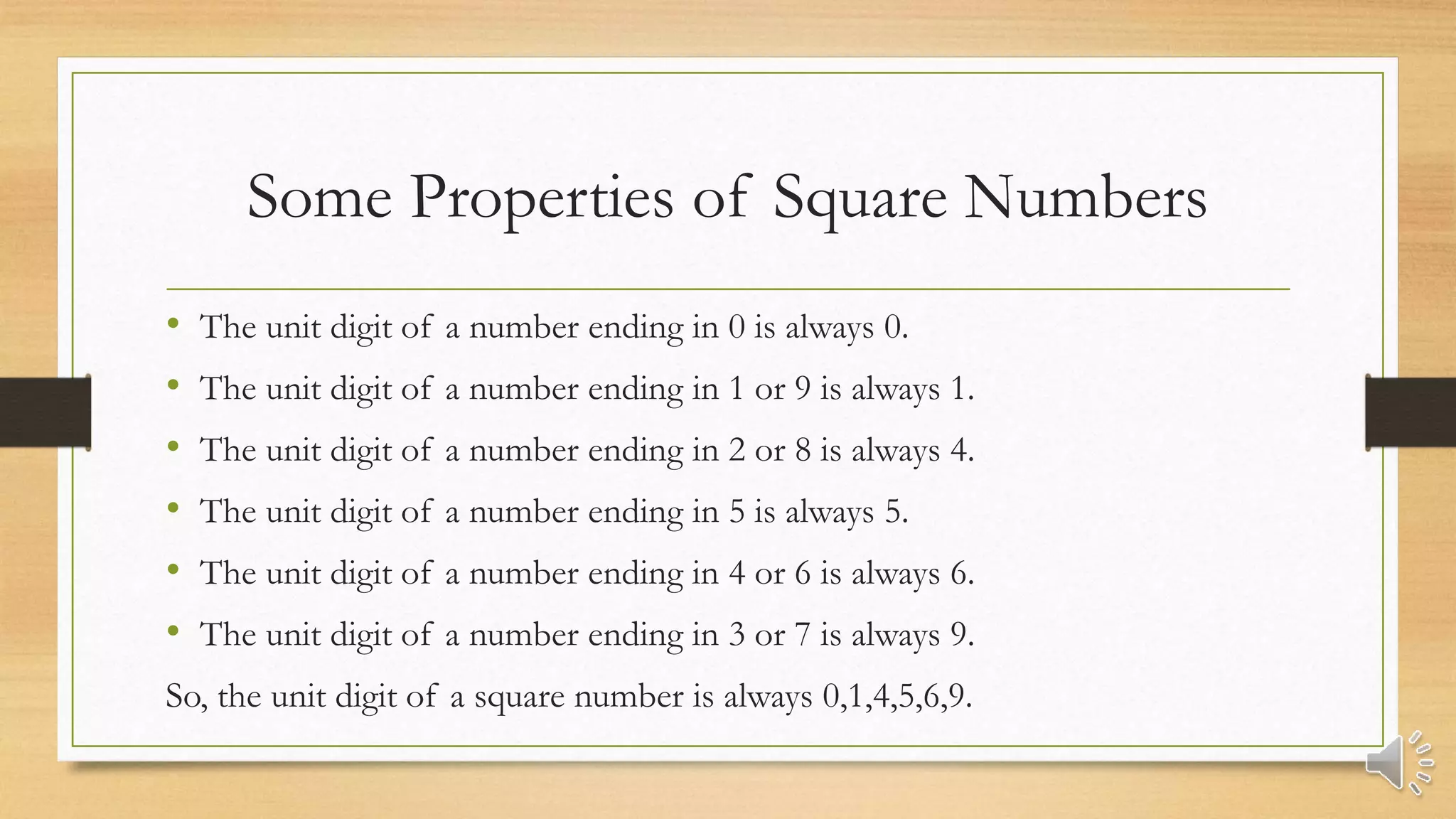 Some Properties of Square Numbers

• The unit digit of a number ending in 0 is always 0.
• The unit digit of a number ending in 1 or 9 is always 1.
• The unit digit of a number ending in 2 or 8 is always 4.
• The unit digit of a number ending in 5 is always 5.
• The unit digit of a number ending in 4 or 6 is always 6.
• The unit digit of a number ending in 3 or 7 is always 9.

So, the unit digit of a square number is always 0,1,4,5,6,9.